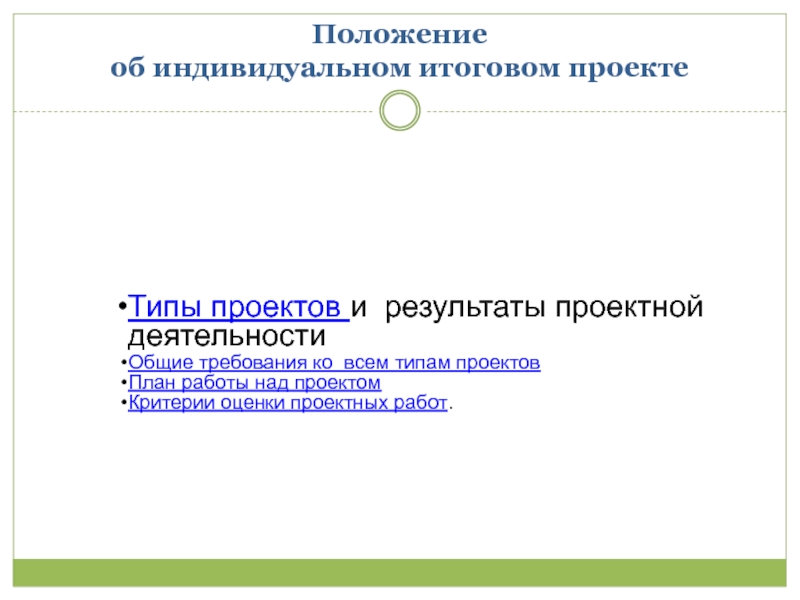 Положение
об индивидуальном итоговом проекте

• Типы проектов и результаты проектной деятельности
• Общие требования ко всем типам проектов
• План работы над проектом
• Критерии оценки проектных работ.